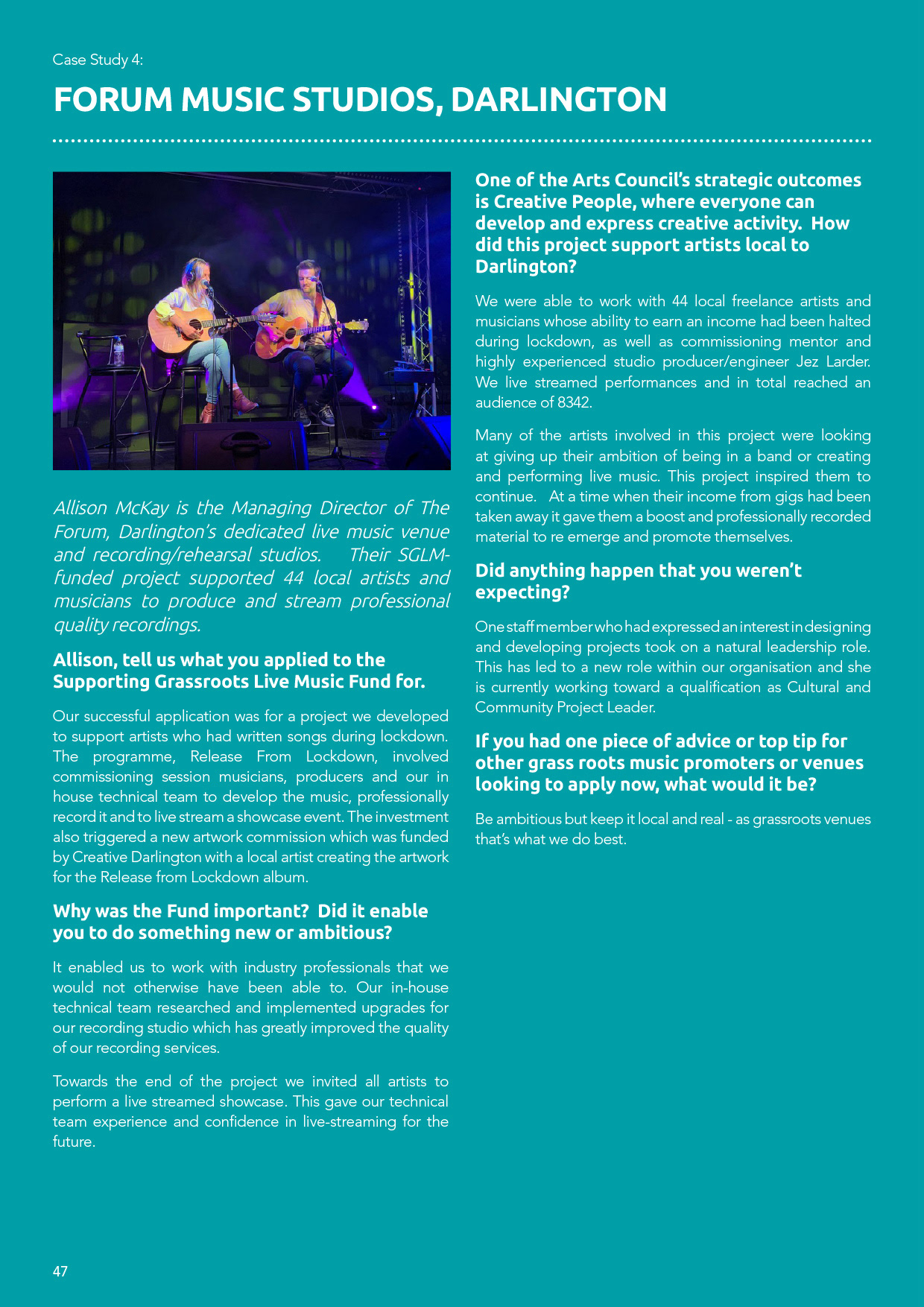 Case Study 4:

FORUM MUSIC STUDIOS, DARLINGTON

Allison McKay is the Managing Director of The Forum, Darlington's dedicated live music venue and recording/rehearsal studios. Their SGLM-funded project supported 44 local artists and musicians to produce and stream professional quality recordings.

Allison, tell us what you applied to the Supporting Grassroots Live Music Fund for.

Our successful application was for a project we developed to support artists who had written songs during lockdown. The programme, Release From Lockdown, involved commissioning session musicians, producers and our in house technical team to develop the music, professionally record it and to live stream a showcase event. The investment also triggered a new artwork commission which was funded by Creative Darlington with a local artist creating the artwork for the Release from Lockdown album.

Why was the Fund important? Did it enable you to do something new or ambitious?

It enabled us to work with industry professionals that we would not otherwise have been able to. Our in-house technical team researched and implemented upgrades for our recording studio which has greatly improved the quality of our recording services.

Towards the end of the project we invited all artists to perform a live streamed showcase. This gave our technical team experience and confidence in live-streaming for the future.

One of the Arts Council's strategic outcomes is Creative People, where everyone can develop and express creative activity. How did this project support artists local to Darlington?

We were able to work with 44 local freelance artists and musicians whose ability to earn an income had been halted during lockdown, as well as commissioning mentor and highly experienced studio producer/engineer Jez Larder. We live streamed performances and in total reached an audience of 8342.

Many of the artists involved in this project were looking at giving up their ambition of being in a band or creating and performing live music. This project inspired them to continue. At a time when their income from gigs had been taken away it gave them a boost and professionally recorded material to re emerge and promote themselves.

Did anything happen that you weren't expecting?

One staff member who had expressed an interest in designing and developing projects took on a natural leadership role. This has led to a new role within our organisation and she is currently working toward a qualification as Cultural and Community Project Leader.

If you had one piece of advice or top tip for other grass roots music promoters or venues looking to apply now, what would it be?

Be ambitious but keep it local and real - as grassroots venues that's what we do best.

47